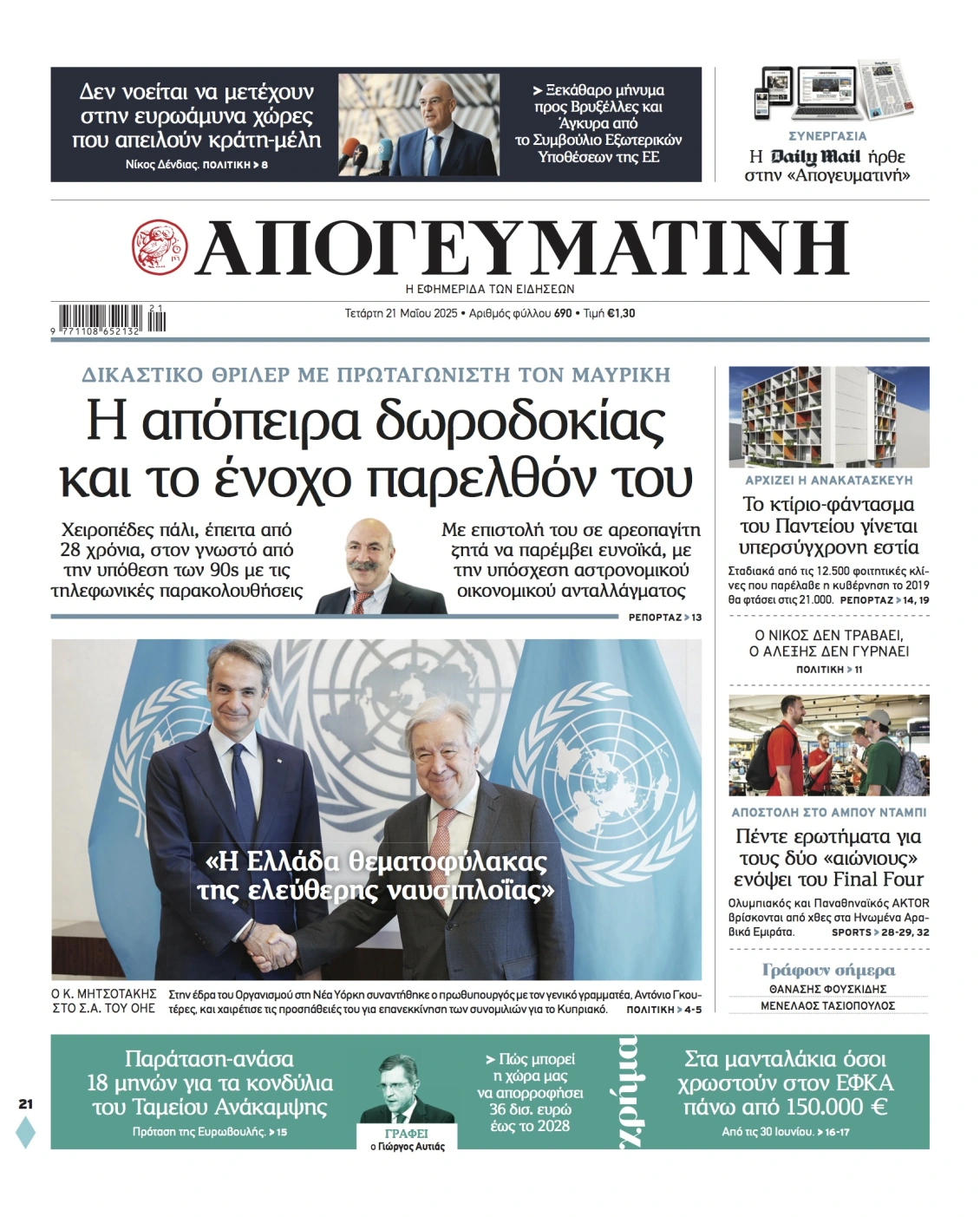 Δεν νοείται να μετέχουν στην ευρωάμυνα χώρες που απειλούν κράτη-μέλη
Νίκος Δένδιας. ΠΟΛΙΤΙΚΗ > 8

> Ξεκάθαρο μήνυμα προς Βρυξέλλες και Άγκυρα από το Συμβούλιο Εξωτερικών Υποθέσεων της ΕΕ

ΣΥΝΕΡΓΑΣΙΑ
Η Daily Mail ήρθε στην «Απογευματινή»

ΑΠΟΓΕΥΜΑΤΙΝΗ
Η ΕΦΗΜΕΡΙΔΑ ΤΩΝ ΕΙΔΗΣΕΩΝ

9 771108 652132 21

Τετάρτη 21 Μαΐου 2025 • Αριθμός φύλλου 690 • Τιμή €1,30

ΔΙΚΑΣΤΙΚΟ ΘΡΙΛΕΡ ΜΕ ΠΡΩΤΑΓΩΝΙΣΤΗ ΤΟΝ ΜΑΥΡΙΚΗ

Η απόπειρα δωροδοκίας και το ένοχο παρελθόν του

Χειροπέδες πάλι, έπειτα από 28 χρόνια, στον γνωστό από την υπόθεση των 90s με τις τηλεφωνικές παρακολουθήσεις

Με επιστολή του σε αρεοπαγίτη ζητά να παρέμβει ευνοϊκά, με την υπόσχεση αστρονομικού οικονομικού ανταλλάγματος

ΡΕΠΟΡΤΑΖ > 13

«Η Ελλάδα θεματοφύλακας της ελεύθερης ναυσιπλοΐας»

Ο Κ. ΜΗΤΣΟΤΑΚΗΣ ΣΤΟ Σ.Α. ΤΟΥ ΟΗΕ

Στην έδρα του Οργανισμού στη Νέα Υόρκη συναντήθηκε ο πρωθυπουργός με τον γενικό γραμματέα, Αντόνιο Γκουτέρες, και χαιρέτισε τις προσπάθειές του για επανεκκίνηση των συνομιλιών για το Κυπριακό. ΠΟΛΙΤΙΚΗ > 4-5

ΑΡΧΙΖΕΙ Η ΑΝΑΚΑΤΑΣΚΕΥΗ

Το κτίριο-φάντασμα του Παντείου γίνεται υπερσύγχρονη εστία

Σταδιακά από τις 12.500 φοιτητικές κλίνες που παρέλαβε η κυβέρνηση το 2019 θα φτάσει στις 21.000. ΡΕΠΟΡΤΑΖ > 14, 19

Ο ΝΙΚΟΣ ΔΕΝ ΤΡΑΒΑΕΙ, Ο ΑΛΕΞΗΣ ΔΕΝ ΓΥΡΝΑΕΙ
ΠΟΛΙΤΙΚΗ > 11

ΑΠΟΣΤΟΛΗ ΣΤΟ ΑΜΠΟΥ ΝΤΑΜΠΙ

Πέντε ερωτήματα για τους δύο «αιώνιους» ενόψει του Final Four

Ολυμπιακός και Παναθηναϊκός AKTOR βρίσκονται από χθες στα Ηνωμένα Αραβικά Εμιράτα. SPORTS > 28-29, 32

Γράφουν σήμερα
ΘΑΝΑΣΗΣ ΦΟΥΣΚΙΔΗΣ
ΜΕΝΕΛΑΟΣ ΤΑΣΙΟΠΟΥΛΟΣ

21

Παράταση-ανάσα 18 μηνών για τα κονδύλια του Ταμείου Ανάκαμψης
Πρόταση της Ευρωβουλής. > 15

ΓΡΑΦΕΙ
ο Γιώργος Αυτιάς

> Πώς μπορεί η χώρα μας να απορροφήσει 36 δισ. ευρώ έως το 2028

χρήμα

Στα μανταλάκια όσοι χρωστούν στον ΕΦΚΑ πάνω από 150.000 €
Από τις 30 Ιουνίου. > 16-17